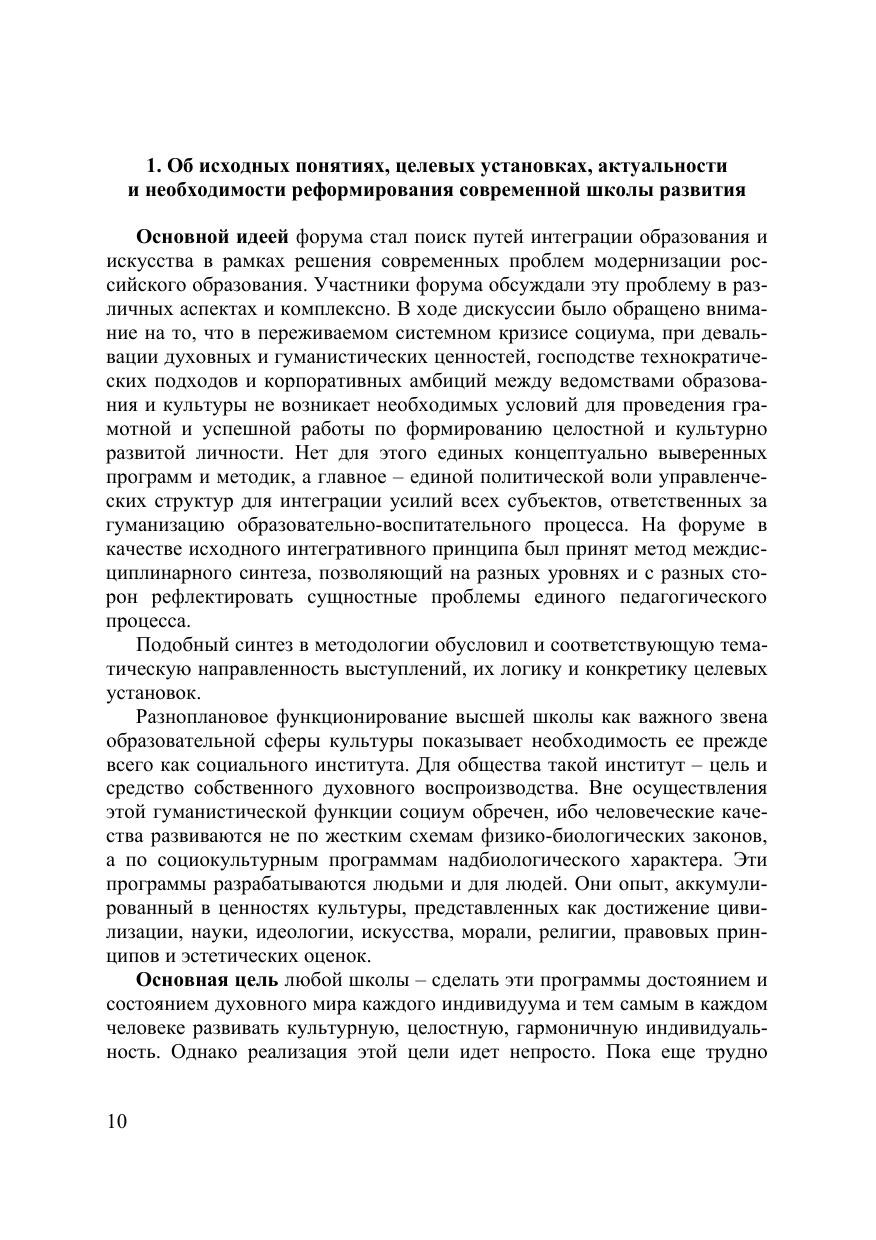 1. Об исходных понятиях, целевых установках, актуальности и необходимости реформирования современной школы развития

Основной идеей форума стал поиск путей интеграции образования и искусства в рамках решения современных проблем модернизации российского образования. Участники форума обсуждали эту проблему в различных аспектах и комплексно. В ходе дискуссии было обращено внимание на то, что в переживаемом системном кризисе социума, при девальвации духовных и гуманистических ценностей, господстве технократических подходов и корпоративных амбиций между ведомствами образования и культуры не возникает необходимых условий для проведения грамотной и успешной работы по формированию целостной и культурно развитой личности. Нет для этого единых концептуально выверенных программ и методик, а главное – единой политической воли управленческих структур для интеграции усилий всех субъектов, ответственных за гуманизацию образовательно-воспитательного процесса. На форуме в качестве исходного интегративного принципа был принят метод междисциплинарного синтеза, позволяющий на разных уровнях и с разных сторон рефлектировать сущностные проблемы единого педагогического процесса.

Подобный синтез в методологии обусловил и соответствующую тематическую направленность выступлений, их логику и конкретику целевых установок.

Разноплановое функционирование высшей школы как важного звена образовательной сферы культуры показывает необходимость ее прежде всего как социального института. Для общества такой институт – цель и средство собственного духовного воспроизводства. Вне осуществления этой гуманистической функции социум обречен, ибо человеческие качества развиваются не по жестким схемам физико-биологических законов, а по социокультурным программам надбиологического характера. Эти программы разрабатываются людьми и для людей. Они опыт, аккумулированный в ценностях культуры, представленных как достижение цивилизации, науки, идеологии, искусства, морали, религии, правовых принципов и эстетических оценок.

Основная цель любой школы – сделать эти программы достоянием и состоянием духовного мира каждого индивидуума и тем самым в каждом человеке развивать культурную, целостную, гармоничную индивидуальность. Однако реализация этой цели идет непросто. Пока еще трудно

10